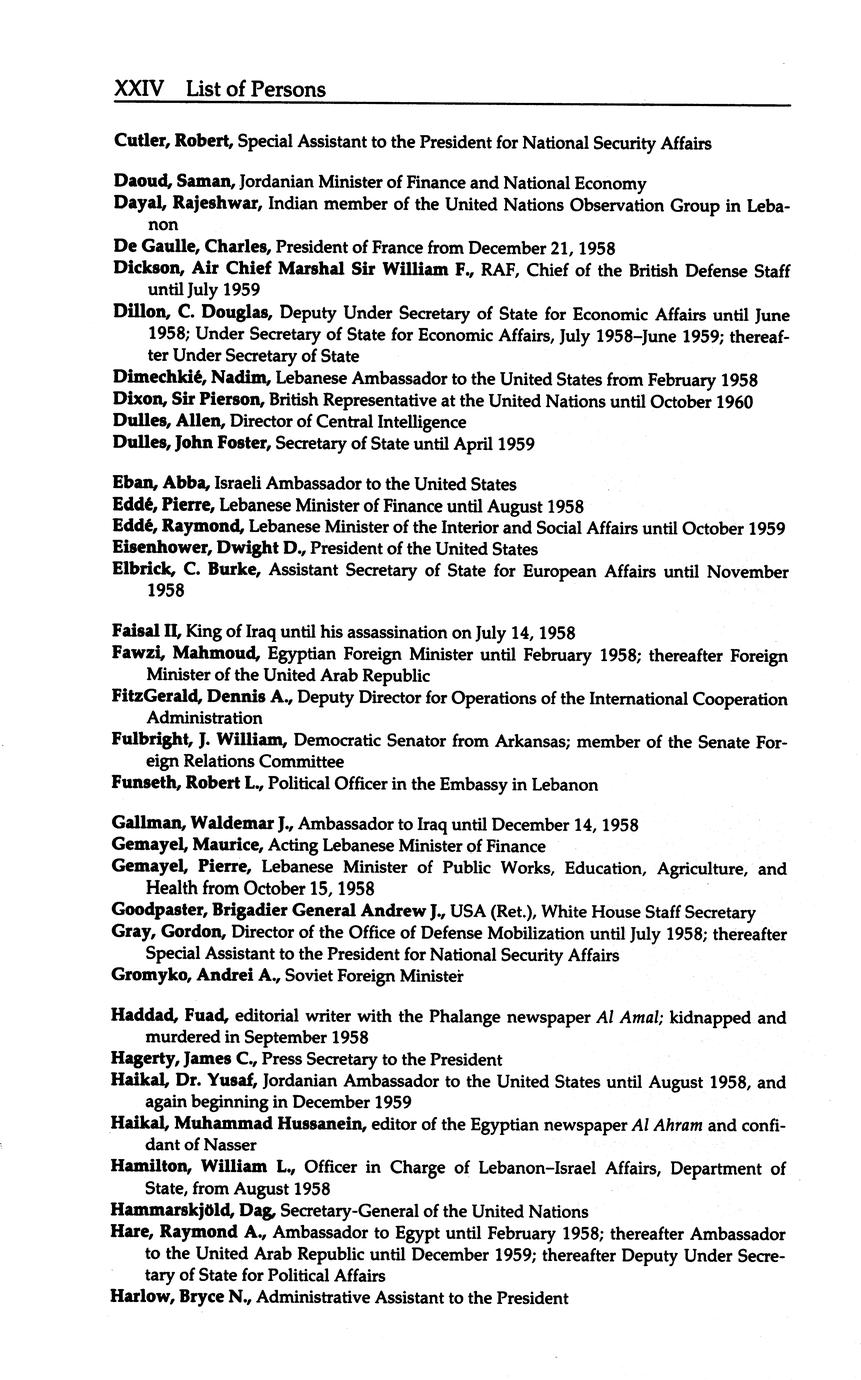 XXIV List of Persons

Cutler, Robert, Special Assistant to the President for National Security Affairs

Daoud, Saman, Jordanian Minister of Finance and National Economy
Dayal, Rajeshwar, Indian member of the United Nations Observation Group in Lebanon
De Gaulle, Charles, President of France from December 21, 1958
Dickson, Air Chief Marshal Sir William F., RAF, Chief of the British Defense Staff until July 1959
Dillon, C. Douglas, Deputy Under Secretary of State for Economic Affairs until June 1958; Under Secretary of State for Economic Affairs, July 1958–June 1959; thereafter Under Secretary of State
Dimechkié, Nadim, Lebanese Ambassador to the United States from February 1958
Dixon, Sir Pierson, British Representative at the United Nations until October 1960
Dulles, Allen, Director of Central Intelligence
Dulles, John Foster, Secretary of State until April 1959

Eban, Abba, Israeli Ambassador to the United States
Eddé, Pierre, Lebanese Minister of Finance until August 1958
Eddé, Raymond, Lebanese Minister of the Interior and Social Affairs until October 1959
Eisenhower, Dwight D., President of the United States
Elbrick, C. Burke, Assistant Secretary of State for European Affairs until November 1958

Faisal II, King of Iraq until his assassination on July 14, 1958
Fawzi, Mahmoud, Egyptian Foreign Minister until February 1958; thereafter Foreign Minister of the United Arab Republic
FitzGerald, Dennis A., Deputy Director for Operations of the International Cooperation Administration
Fulbright, J. William, Democratic Senator from Arkansas; member of the Senate Foreign Relations Committee
Funseth, Robert L., Political Officer in the Embassy in Lebanon

Gallman, Waldemar J., Ambassador to Iraq until December 14, 1958
Gemayel, Maurice, Acting Lebanese Minister of Finance
Gemayel, Pierre, Lebanese Minister of Public Works, Education, Agriculture, and Health from October 15, 1958
Goodpaster, Brigadier General Andrew J., USA (Ret.), White House Staff Secretary
Gray, Gordon, Director of the Office of Defense Mobilization until July 1958; thereafter Special Assistant to the President for National Security Affairs
Gromyko, Andrei A., Soviet Foreign Minister

Haddad, Fuad, editorial writer with the Phalange newspaper Al Amal; kidnapped and murdered in September 1958
Hagerty, James C., Press Secretary to the President
Haikal, Dr. Yusaf, Jordanian Ambassador to the United States until August 1958, and again beginning in December 1959
Haikal, Muhammad Hussanein, editor of the Egyptian newspaper Al Ahram and confidant of Nasser
Hamilton, William L., Officer in Charge of Lebanon–Israel Affairs, Department of State, from August 1958
Hammarskjöld, Dag, Secretary-General of the United Nations
Hare, Raymond A., Ambassador to Egypt until February 1958; thereafter Ambassador to the United Arab Republic until December 1959; thereafter Deputy Under Secretary of State for Political Affairs
Harlow, Bryce N., Administrative Assistant to the President